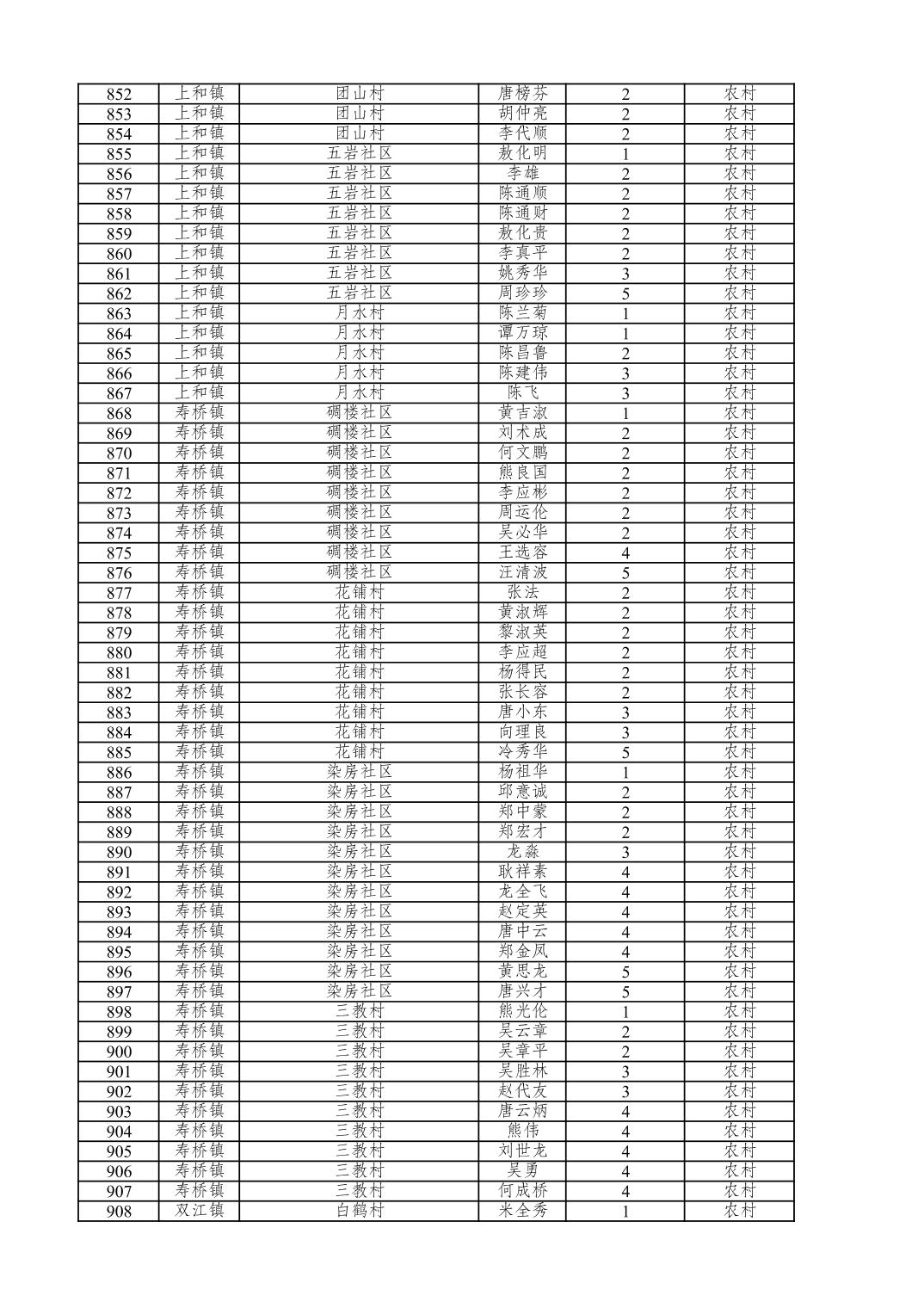 | 852 | 上和镇 | 团山村 | 唐榜芬 | 2 | 农村 |
|---|---|---|---|---|---|
| 853 | 上和镇 | 团山村 | 胡仲亮 | 2 | 农村 |
| 854 | 上和镇 | 团山村 | 李代顺 | 2 | 农村 |
| 855 | 上和镇 | 五岩社区 | 敖化明 | 1 | 农村 |
| 856 | 上和镇 | 五岩社区 | 李雄 | 2 | 农村 |
| 857 | 上和镇 | 五岩社区 | 陈通顺 | 2 | 农村 |
| 858 | 上和镇 | 五岩社区 | 陈通财 | 2 | 农村 |
| 859 | 上和镇 | 五岩社区 | 敖化贵 | 2 | 农村 |
| 860 | 上和镇 | 五岩社区 | 李真平 | 2 | 农村 |
| 861 | 上和镇 | 五岩社区 | 姚秀华 | 3 | 农村 |
| 862 | 上和镇 | 五岩社区 | 周珍珍 | 5 | 农村 |
| 863 | 上和镇 | 月水村 | 陈兰菊 | 1 | 农村 |
| 864 | 上和镇 | 月水村 | 谭万琼 | 1 | 农村 |
| 865 | 上和镇 | 月水村 | 陈昌鲁 | 2 | 农村 |
| 866 | 上和镇 | 月水村 | 陈建伟 | 3 | 农村 |
| 867 | 上和镇 | 月水村 | 陈飞 | 3 | 农村 |
| 868 | 寿桥镇 | 碉楼社区 | 黄吉淑 | 1 | 农村 |
| 869 | 寿桥镇 | 碉楼社区 | 刘术成 | 2 | 农村 |
| 870 | 寿桥镇 | 碉楼社区 | 何文鹏 | 2 | 农村 |
| 871 | 寿桥镇 | 碉楼社区 | 熊良国 | 2 | 农村 |
| 872 | 寿桥镇 | 碉楼社区 | 李应彬 | 2 | 农村 |
| 873 | 寿桥镇 | 碉楼社区 | 周运伦 | 2 | 农村 |
| 874 | 寿桥镇 | 碉楼社区 | 吴必华 | 2 | 农村 |
| 875 | 寿桥镇 | 碉楼社区 | 王选容 | 4 | 农村 |
| 876 | 寿桥镇 | 碉楼社区 | 汪清波 | 5 | 农村 |
| 877 | 寿桥镇 | 花铺村 | 张法 | 2 | 农村 |
| 878 | 寿桥镇 | 花铺村 | 黄淑辉 | 2 | 农村 |
| 879 | 寿桥镇 | 花铺村 | 黎淑英 | 2 | 农村 |
| 880 | 寿桥镇 | 花铺村 | 李应超 | 2 | 农村 |
| 881 | 寿桥镇 | 花铺村 | 杨得民 | 2 | 农村 |
| 882 | 寿桥镇 | 花铺村 | 张长容 | 2 | 农村 |
| 883 | 寿桥镇 | 花铺村 | 唐小东 | 3 | 农村 |
| 884 | 寿桥镇 | 花铺村 | 向理良 | 3 | 农村 |
| 885 | 寿桥镇 | 花铺村 | 冷秀华 | 5 | 农村 |
| 886 | 寿桥镇 | 染房社区 | 杨祖华 | 1 | 农村 |
| 887 | 寿桥镇 | 染房社区 | 邱意诚 | 2 | 农村 |
| 888 | 寿桥镇 | 染房社区 | 郑中蒙 | 2 | 农村 |
| 889 | 寿桥镇 | 染房社区 | 郑宏才 | 2 | 农村 |
| 890 | 寿桥镇 | 染房社区 | 龙淼 | 3 | 农村 |
| 891 | 寿桥镇 | 染房社区 | 耿祥素 | 4 | 农村 |
| 892 | 寿桥镇 | 染房社区 | 龙全飞 | 4 | 农村 |
| 893 | 寿桥镇 | 染房社区 | 赵定英 | 4 | 农村 |
| 894 | 寿桥镇 | 染房社区 | 唐中云 | 4 | 农村 |
| 895 | 寿桥镇 | 染房社区 | 郑金凤 | 4 | 农村 |
| 896 | 寿桥镇 | 染房社区 | 黄思龙 | 5 | 农村 |
| 897 | 寿桥镇 | 染房社区 | 唐兴才 | 5 | 农村 |
| 898 | 寿桥镇 | 三教村 | 熊光伦 | 1 | 农村 |
| 899 | 寿桥镇 | 三教村 | 吴云章 | 2 | 农村 |
| 900 | 寿桥镇 | 三教村 | 吴章平 | 2 | 农村 |
| 901 | 寿桥镇 | 三教村 | 吴胜林 | 3 | 农村 |
| 902 | 寿桥镇 | 三教村 | 赵代友 | 3 | 农村 |
| 903 | 寿桥镇 | 三教村 | 唐云炳 | 4 | 农村 |
| 904 | 寿桥镇 | 三教村 | 熊伟 | 4 | 农村 |
| 905 | 寿桥镇 | 三教村 | 刘世龙 | 4 | 农村 |
| 906 | 寿桥镇 | 三教村 | 吴勇 | 4 | 农村 |
| 907 | 寿桥镇 | 三教村 | 何成桥 | 4 | 农村 |
| 908 | 双江镇 | 白鹤村 | 米全秀 | 1 | 农村 |